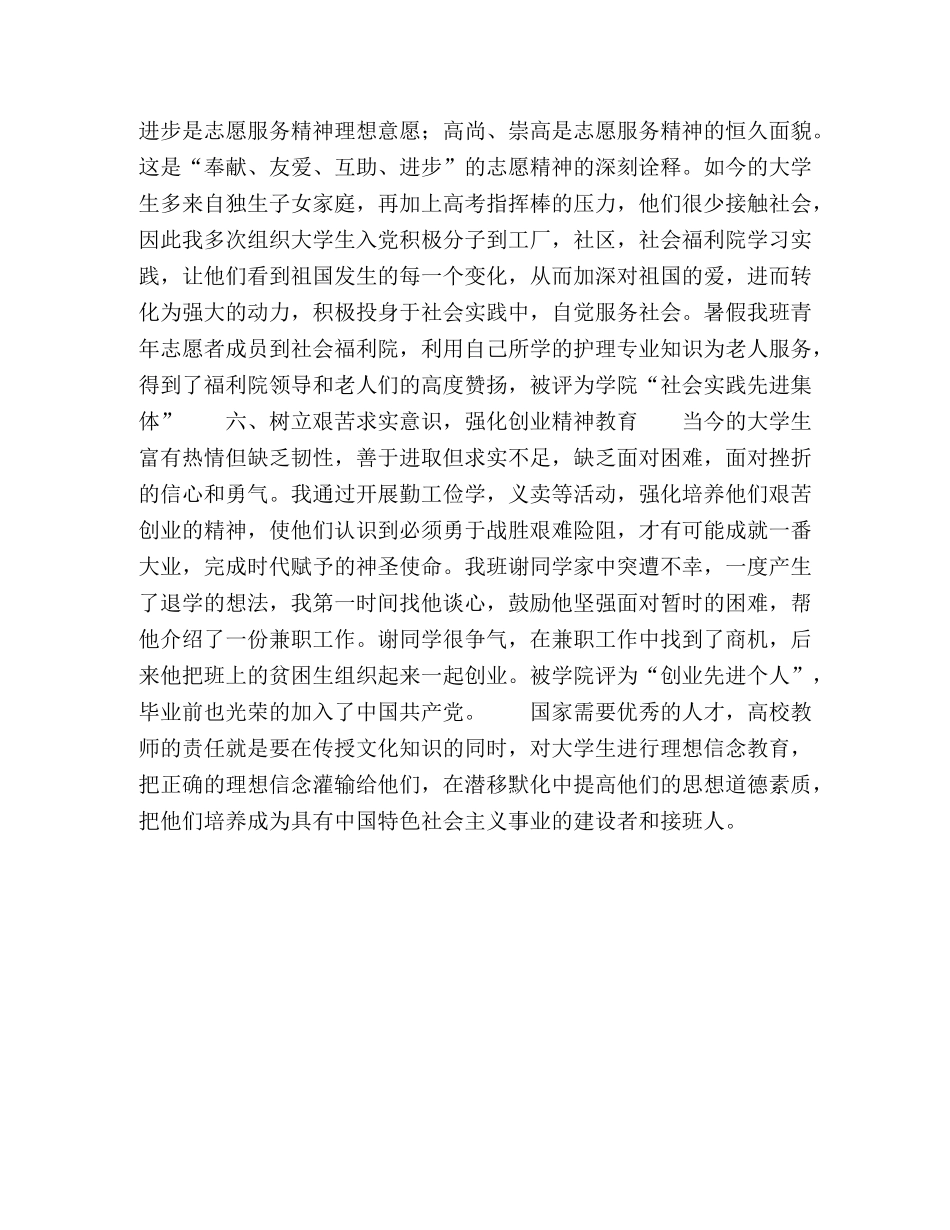 进步是志愿服务精神理想意愿；高尚、崇高是志愿服务精神的恒久面貌。这是“奉献、友爱、互助、进步”的志愿精神的深刻诠释。如今的大学生多来自独生子女家庭，再加上高考指挥棒的压力，他们很少接触社会，因此我多次组织大学生入党积极分子到工厂，社区，社会福利院学习实践，让他们看到祖国发生的每一个变化，从而加深对祖国的爱，进而转化为强大的动力，积极投身于社会实践中，自觉服务社会。暑假我班青年志愿者成员到社会福利院，利用自己所学的护理专业知识为老人服务，得到了福利院领导和老人们的高度赞扬，被评为学院“社会实践先进集体”　　六、树立艰苦求实意识，强化创业精神教育　　当今的大学生富有热情但缺乏韧性，善于进取但求实不足，缺乏面对困难，面对挫折的信心和勇气。我通过开展勤工俭学，义卖等活动，强化培养他们艰苦创业的精神，使他们认识到必须勇于战胜艰难险阻，才有可能成就一番大业，完成时代赋予的神圣使命。我班谢同学家中突遭不幸，一度产生了退学的想法，我第一时间找他谈心，鼓励他坚强面对暂时的困难，帮他介绍了一份兼职工作。谢同学很争气，在兼职工作中找到了商机，后来他把班上的贫困生组织起来一起创业。被学院评为“创业先进个人”，毕业前也光荣的加入了中国共产党。　　国家需要优秀的人才，高校教师的责任就是要在传授文化知识的同时，对大学生进行理想信念教育，把正确的理想信念灌输给他们，在潜移默化中提高他们的思想道德素质，把他们培养成为具有中国特色社会主义事业的建设者和接班人。